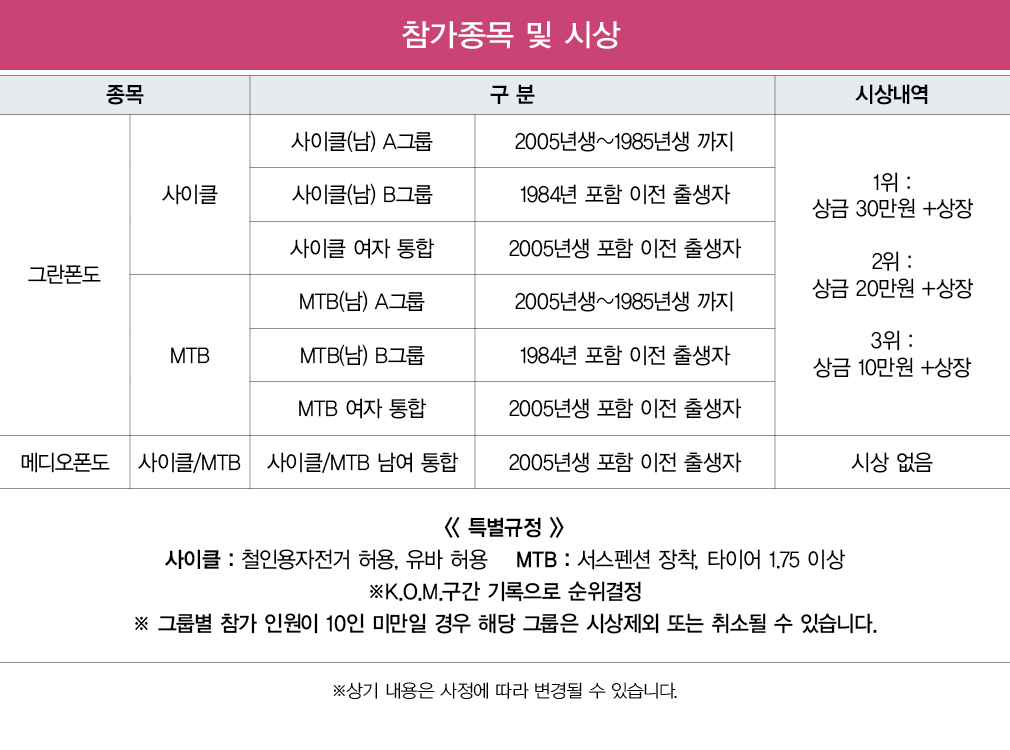 참가종목 및 시상

| 종목 | | 구 분 | | 시상내역 |
|---|---|---|---|---|
| 그란폰도 | 사이클 | 사이클(남) A그룹 | 2005년생~1985년생 까지 | 1위 : 상금 30만원 +상장 2위 : 상금 20만원 +상장 3위 : 상금 10만원 +상장 |
| | | 사이클(남) B그룹 | 1984년 포함 이전 출생자 | |
| | | 사이클 여자 통합 | 2005년생 포함 이전 출생자 | |
| | MTB | MTB(남) A그룹 | 2005년생~1985년생 까지 | |
| | | MTB(남) B그룹 | 1984년 포함 이전 출생자 | |
| | | MTB 여자 통합 | 2005년생 포함 이전 출생자 | |
| 메디오폰도 | 사이클/MTB | 사이클/MTB 남여 통합 | 2005년생 포함 이전 출생자 | 시상 없음 |

《 특별규정 》
사이클 : 철인용자전거 허용, 유바 허용 MTB : 서스펜션 장착, 타이어 1.75 이상
※K.O.M.구간 기록으로 순위결정
※ 그룹별 참가 인원이 10인 미만일 경우 해당 그룹은 시상제외 또는 취소될 수 있습니다.

※상기 내용은 사정에 따라 변경될 수 있습니다.